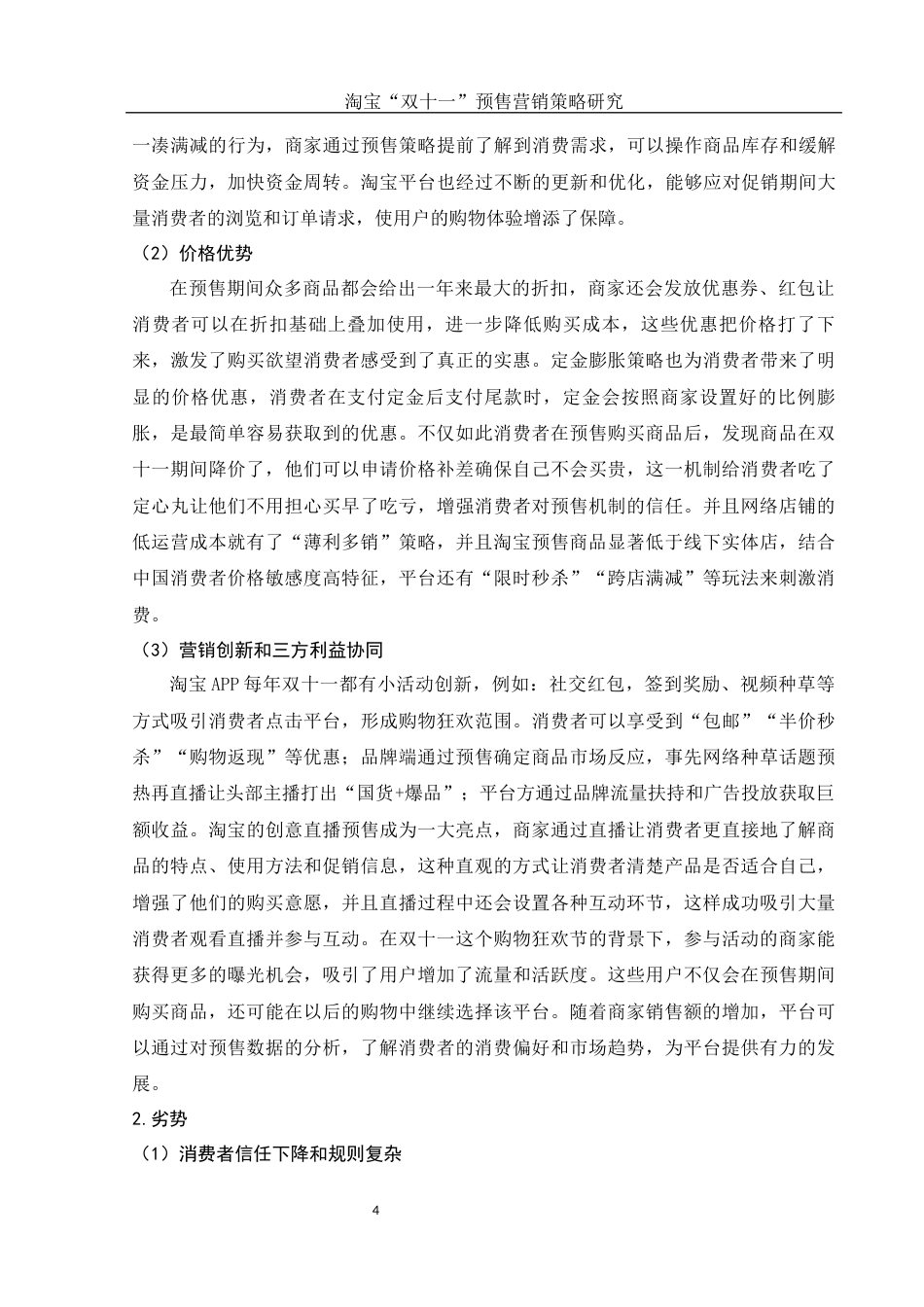 淘宝“双十一”预售营销策略研究

一凑满减的行为，商家通过预售策略提前了解到消费需求，可以操作商品库存和缓解资金压力，加快资金周转。淘宝平台也经过不断的更新和优化，能够应对促销期间大量消费者的浏览和订单请求，使用户的购物体验增添了保障。

（2）价格优势

在预售期间众多商品都会给出一年来最大的折扣，商家还会发放优惠券、红包让消费者可以在折扣基础上叠加使用，进一步降低购买成本，这些优惠把价格打了下来，激发了购买欲望消费者感受到了真正的实惠。定金膨胀策略也为消费者带来了明显的价格优惠，消费者在支付定金后支付尾款时，定金会按照商家设置好的比例膨胀，是最简单容易获取到的优惠。不仅如此消费者在预售购买商品后，发现商品在双十一期间降价了，他们可以申请价格补差确保自己不会买贵，这一机制给消费者吃了定心丸让他们不用担心买早了吃亏，增强消费者对预售机制的信任。并且网络店铺的低运营成本就有了“薄利多销”策略，并且淘宝预售商品显著低于线下实体店，结合中国消费者价格敏感度高特征，平台还有“限时秒杀”“跨店满减”等玩法来刺激消费。

（3）营销创新和三方利益协同

淘宝APP每年双十一都有小活动创新，例如：社交红包，签到奖励、视频种草等方式吸引消费者点击平台，形成购物狂欢范围。消费者可以享受到“包邮”“半价秒杀”“购物返现”等优惠；品牌端通过预售确定商品市场反应，事先网络种草话题预热再直播让头部主播打出“国货+爆品”；平台方通过品牌流量扶持和广告投放获取巨额收益。淘宝的创意直播预售成为一大亮点，商家通过直播让消费者更直接地了解商品的特点、使用方法和促销信息，这种直观的方式让消费者清楚产品是否适合自己，增强了他们的购买意愿，并且直播过程中还会设置各种互动环节，这样成功吸引大量消费者观看直播并参与互动。在双十一这个购物狂欢节的背景下，参与活动的商家能获得更多的曝光机会，吸引了用户增加了流量和活跃度。这些用户不仅会在预售期间购买商品，还可能在以后的购物中继续选择该平台。随着商家销售额的增加，平台可以通过对预售数据的分析，了解消费者的消费偏好和市场趋势，为平台提供有力的发展。

2.劣势

（1）消费者信任下降和规则复杂

4